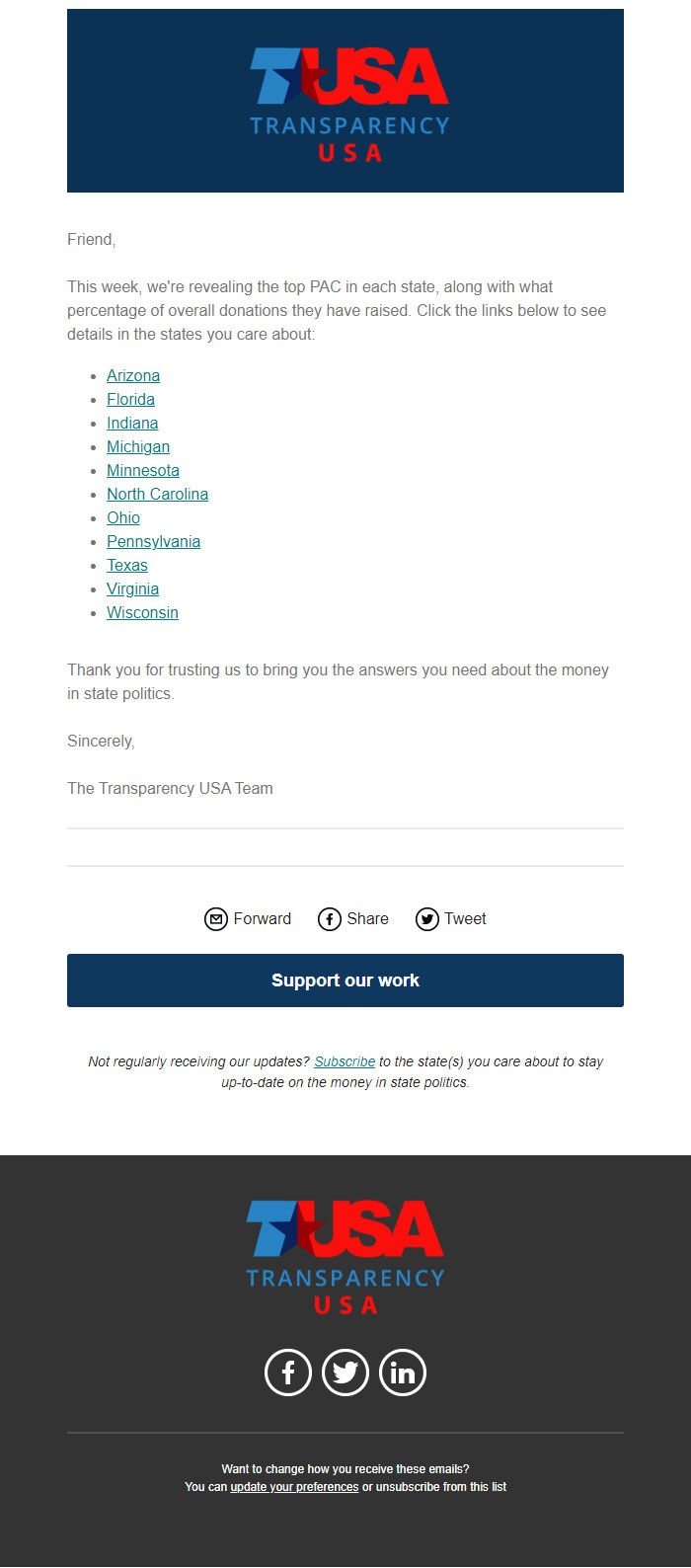 TUSA
TRANSPARENCY
USA

Friend,

This week, we're revealing the top PAC in each state, along with what percentage of overall donations they have raised. Click the links below to see details in the states you care about:

- Arizona
- Florida
- Indiana
- Michigan
- Minnesota
- North Carolina
- Ohio
- Pennsylvania
- Texas
- Virginia
- Wisconsin

Thank you for trusting us to bring you the answers you need about the money in state politics.

Sincerely,

The Transparency USA Team

Forward Share Tweet

Support our work

Not regularly receiving our updates? Subscribe to the state(s) you care about to stay up-to-date on the money in state politics.

TUSA
TRANSPARENCY
USA

Want to change how you receive these emails?
You can update your preferences or unsubscribe from this list